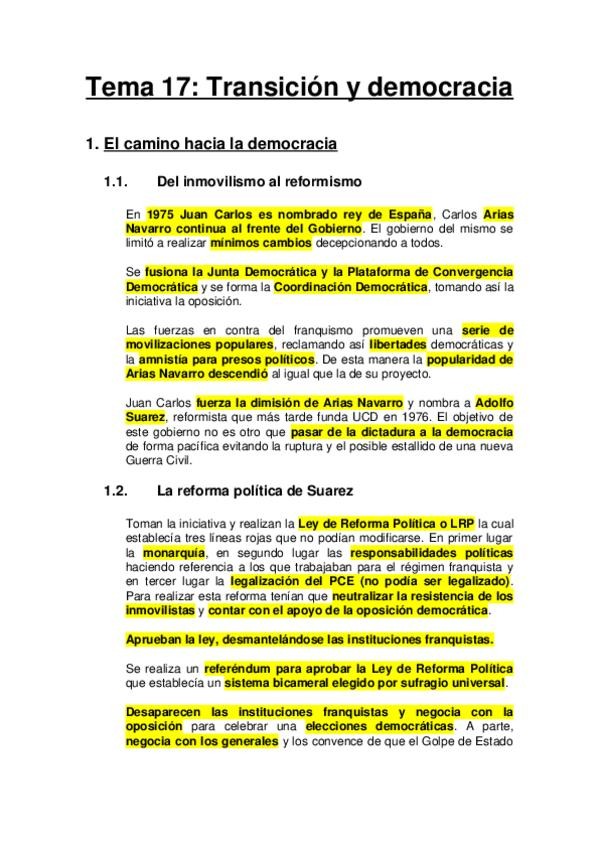 Tema 17: Transición y democracia

1. El camino hacia la democracia

1.1. Del inmovilismo al reformismo

En 1975 Juan Carlos es nombrado rey de España, Carlos Arias Navarro continua al frente del Gobierno. El gobierno del mismo se limitó a realizar mínimos cambios decepcionando a todos.

Se fusiona la Junta Democrática y la Plataforma de Convergencia Democrática y se forma la Coordinación Democrática, tomando así la iniciativa la oposición.

Las fuerzas en contra del franquismo promueven una serie de movilizaciones populares, reclamando así libertades democráticas y la amnistía para presos políticos. De esta manera la popularidad de Arias Navarro descendió al igual que la de su proyecto.

Juan Carlos fuerza la dimisión de Arias Navarro y nombra a Adolfo Suarez, reformista que más tarde funda UCD en 1976. El objetivo de este gobierno no es otro que pasar de la dictadura a la democracia de forma pacífica evitando la ruptura y el posible estallido de una nueva Guerra Civil.

1.2. La reforma política de Suarez

Toman la iniciativa y realizan la Ley de Reforma Política o LRP la cual establecía tres líneas rojas que no podían modificarse. En primer lugar la monarquía, en segundo lugar las responsabilidades políticas haciendo referencia a los que trabajaban para el régimen franquista y en tercer lugar la legalización del PCE (no podía ser legalizado). Para realizar esta reforma tenían que neutralizar la resistencia de los inmovilistas y contar con el apoyo de la oposición democrática.

Aprueban la ley, desmantelándose las instituciones franquistas.

Se realiza un referéndum para aprobar la Ley de Reforma Política que establecía un sistema bicameral elegido por sufragio universal.

Desaparecen las instituciones franquistas y negocia con la oposición para celebrar una elecciones democráticas. A parte, negocia con los generales y los convence de que el Golpe de Estado